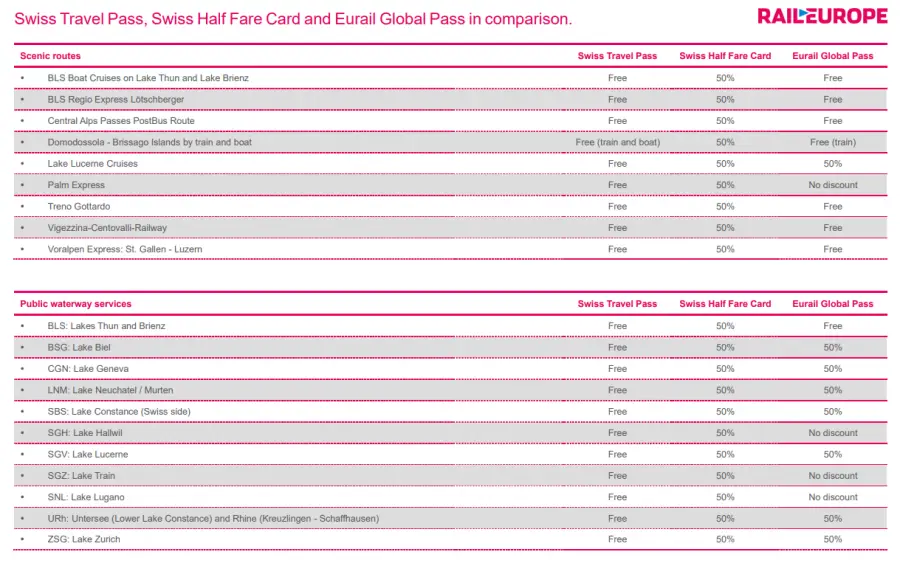 Swiss Travel Pass, Swiss Half Fare Card and Eurail Global Pass in comparison.

RAILEUROPE

| Scenic routes | Swiss Travel Pass | Swiss Half Fare Card | Eurail Global Pass |
|---|---|---|---|
| • BLS Boat Cruises on Lake Thun and Lake Brienz | Free | 50% | Free |
| • BLS Regio Express Lötschberger | Free | 50% | Free |
| • Central Alps Passes PostBus Route | Free | 50% | Free |
| • Domodossola - Brissago Islands by train and boat | Free (train and boat) | 50% | Free (train) |
| • Lake Lucerne Cruises | Free | 50% | 50% |
| • Palm Express | Free | 50% | No discount |
| • Treno Gottardo | Free | 50% | Free |
| • Vigezzina-Centovalli-Railway | Free | 50% | Free |
| • Voralpen Express: St. Gallen - Luzern | Free | 50% | Free |

| Public waterway services | Swiss Travel Pass | Swiss Half Fare Card | Eurail Global Pass |
|---|---|---|---|
| • BLS: Lakes Thun and Brienz | Free | 50% | Free |
| • BSG: Lake Biel | Free | 50% | 50% |
| • CGN: Lake Geneva | Free | 50% | 50% |
| • LNM: Lake Neuchatel / Murten | Free | 50% | 50% |
| • SBS: Lake Constance (Swiss side) | Free | 50% | 50% |
| • SGH: Lake Hallwil | Free | 50% | No discount |
| • SGV: Lake Lucerne | Free | 50% | 50% |
| • SGZ: Lake Train | Free | 50% | No discount |
| • SNL: Lake Lugano | Free | 50% | No discount |
| • URh: Untersee (Lower Lake Constance) and Rhine (Kreuzlingen - Schaffhausen) | Free | 50% | 50% |
| • ZSG: Lake Zurich | Free | 50% | 50% |